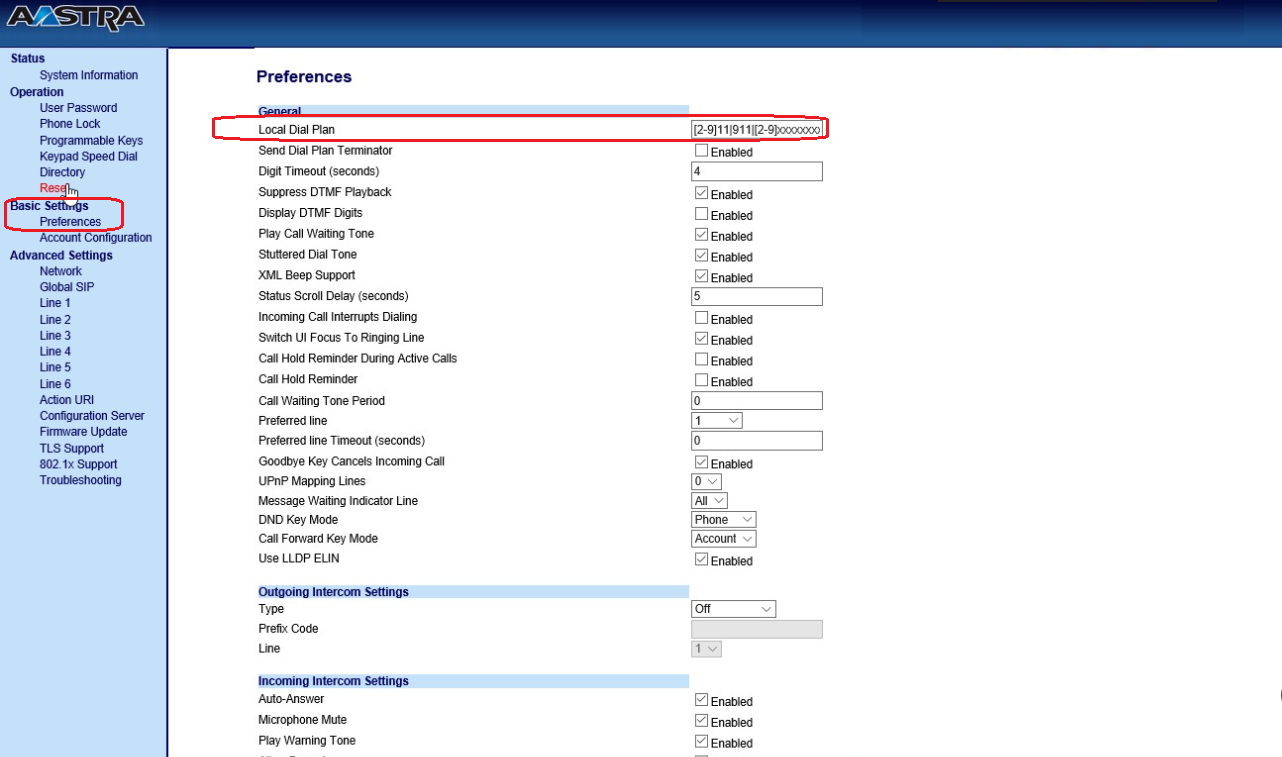 AASTRA

Status
System Information
Operation
User Password
Phone Lock
Programmable Keys
Keypad Speed Dial
Directory
Reset
Basic Settings
Preferences
Account Configuration
Advanced Settings
Network
Global SIP
Line 1
Line 2
Line 3
Line 4
Line 5
Line 6
Action URI
Configuration Server
Firmware Update
TLS Support
802.1x Support
Troubleshooting

Preferences

General

| | |
|---|---|
| Local Dial Plan | [2-9]11\|911\|[2-9]xxxxxxx |
| Send Dial Plan Terminator | Enabled |
| Digit Timeout (seconds) | 4 |
| Suppress DTMF Playback | Enabled |
| Display DTMF Digits | Enabled |
| Play Call Waiting Tone | Enabled |
| Stuttered Dial Tone | Enabled |
| XML Beep Support | Enabled |
| Status Scroll Delay (seconds) | 5 |
| Incoming Call Interrupts Dialing | Enabled |
| Switch UI Focus To Ringing Line | Enabled |
| Call Hold Reminder During Active Calls | Enabled |
| Call Hold Reminder | Enabled |
| Call Waiting Tone Period | 0 |
| Preferred line | 1 |
| Preferred line Timeout (seconds) | 0 |
| Goodbye Key Cancels Incoming Call | Enabled |
| UPnP Mapping Lines | 0 |
| Message Waiting Indicator Line | All |
| DND Key Mode | Phone |
| Call Forward Key Mode | Account |
| Use LLDP ELIN | Enabled |

Outgoing Intercom Settings

| | |
|---|---|
| Type | Off |
| Prefix Code | |
| Line | 1 |

Incoming Intercom Settings

| | |
|---|---|
| Auto-Answer | Enabled |
| Microphone Mute | Enabled |
| Play Warning Tone | Enabled |